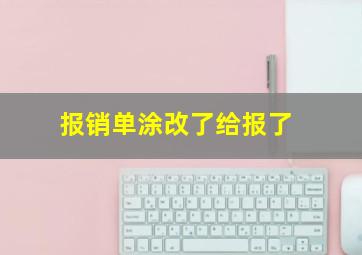 报销单涂改了给报了